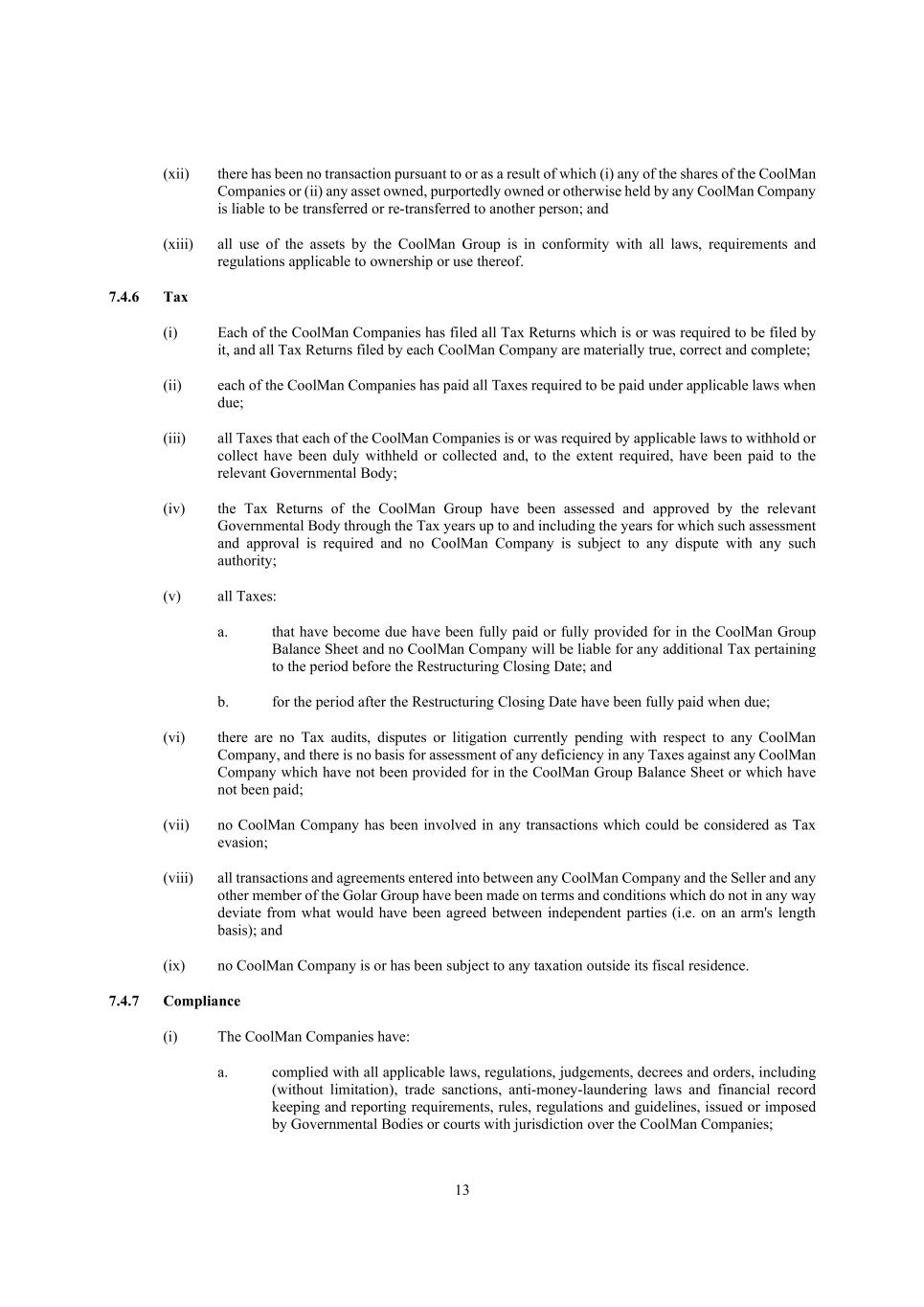 (xii) there has been no transaction pursuant to or as a result of which (i) any of the shares of the CoolMan Companies or (ii) any asset owned, purportedly owned or otherwise held by any CoolMan Company is liable to be transferred or re-transferred to another person; and

(xiii) all use of the assets by the CoolMan Group is in conformity with all laws, requirements and regulations applicable to ownership or use thereof.

7.4.6 Tax

(i) Each of the CoolMan Companies has filed all Tax Returns which is or was required to be filed by it, and all Tax Returns filed by each CoolMan Company are materially true, correct and complete;

(ii) each of the CoolMan Companies has paid all Taxes required to be paid under applicable laws when due;

(iii) all Taxes that each of the CoolMan Companies is or was required by applicable laws to withhold or collect have been duly withheld or collected and, to the extent required, have been paid to the relevant Governmental Body;

(iv) the Tax Returns of the CoolMan Group have been assessed and approved by the relevant Governmental Body through the Tax years up to and including the years for which such assessment and approval is required and no CoolMan Company is subject to any dispute with any such authority;

(v) all Taxes:

a. that have become due have been fully paid or fully provided for in the CoolMan Group Balance Sheet and no CoolMan Company will be liable for any additional Tax pertaining to the period before the Restructuring Closing Date; and

b. for the period after the Restructuring Closing Date have been fully paid when due;

(vi) there are no Tax audits, disputes or litigation currently pending with respect to any CoolMan Company, and there is no basis for assessment of any deficiency in any Taxes against any CoolMan Company which have not been provided for in the CoolMan Group Balance Sheet or which have not been paid;

(vii) no CoolMan Company has been involved in any transactions which could be considered as Tax evasion;

(viii) all transactions and agreements entered into between any CoolMan Company and the Seller and any other member of the Golar Group have been made on terms and conditions which do not in any way deviate from what would have been agreed between independent parties (i.e. on an arm's length basis); and

(ix) no CoolMan Company is or has been subject to any taxation outside its fiscal residence.

7.4.7 Compliance

(i) The CoolMan Companies have:

a. complied with all applicable laws, regulations, judgements, decrees and orders, including (without limitation), trade sanctions, anti-money-laundering laws and financial record keeping and reporting requirements, rules, regulations and guidelines, issued or imposed by Governmental Bodies or courts with jurisdiction over the CoolMan Companies;

13